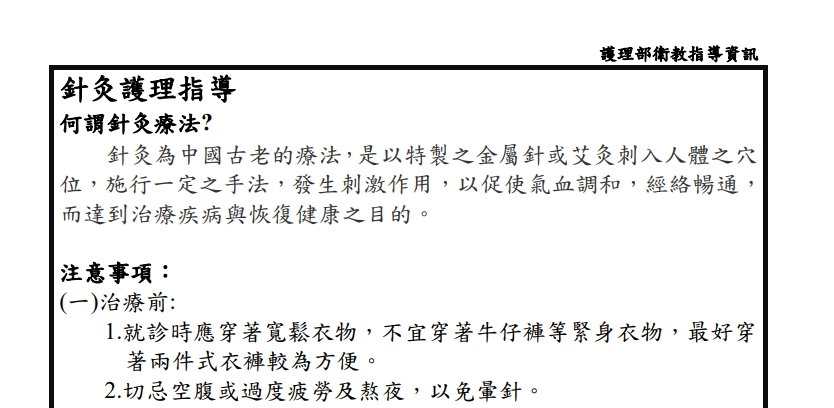 護理部衛教指導資訊

針灸護理指導

何謂針灸療法?

針灸為中國古老的療法,是以特製之金屬針或艾灸刺入人體之穴位,施行一定之手法,發生刺激作用,以促使氣血調和,經絡暢通,而達到治療疾病與恢復健康之目的。

注意事項:

(一)治療前:

1.就診時應穿著寬鬆衣物,不宜穿著牛仔褲等緊身衣物,最好穿著兩件式衣褲較為方便。

2.切忌空腹或過度疲勞及熬夜,以免暈針。